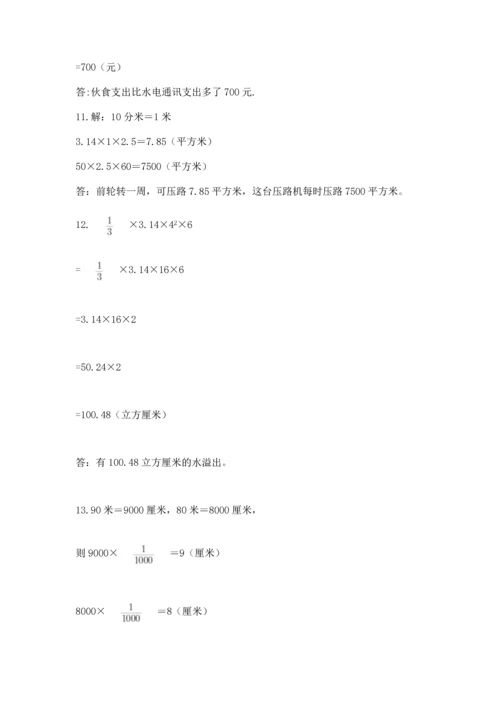 =700（元）

答:伙食支出比水电通讯支出多了 700 元.

11. 解：10 分米＝1 米

3.14×1×2.5＝7.85（平方米）

50×2.5×60=7500（平方米）

答：前轮转一周，可压路 7.85 平方米，这台压路机每时压路 7500 平方米。

12. $\frac{1}{3}$ ×3.14×$4^2$×6

= $\frac{1}{3}$ ×3.14×16×6

=3.14×16×2

=50.24×2

=100.48（立方厘米）

答：有 100.48 立方厘米的水溢出。

13. 90 米＝9000 厘米，80 米＝8000 厘米，

则 9000× $\frac{1}{1000}$ ＝9（厘米）

8000× $\frac{1}{1000}$ ＝8（厘米）